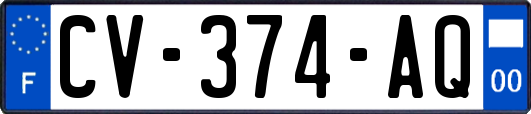 F
CV-374-AQ
00